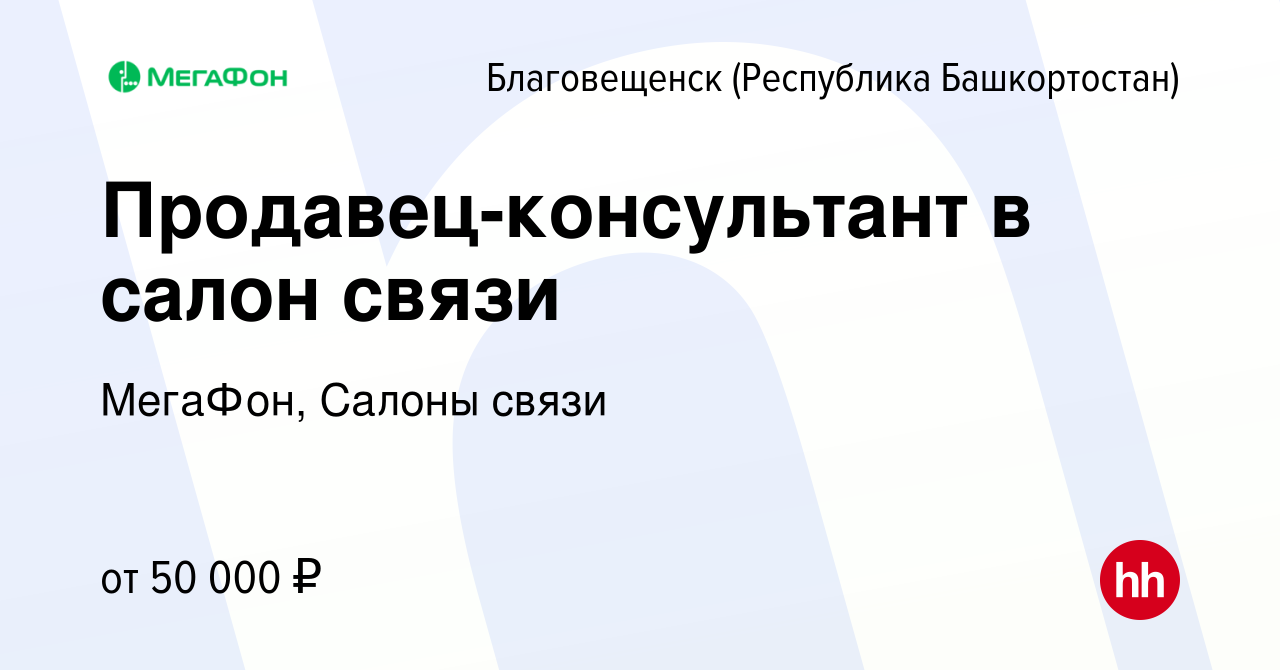 МЕГАФОН

Благовещенск (Республика Башкортостан)

Продавец-консультант в салон связи

МегаФон, Салоны связи

от 50 000 ₽

hh